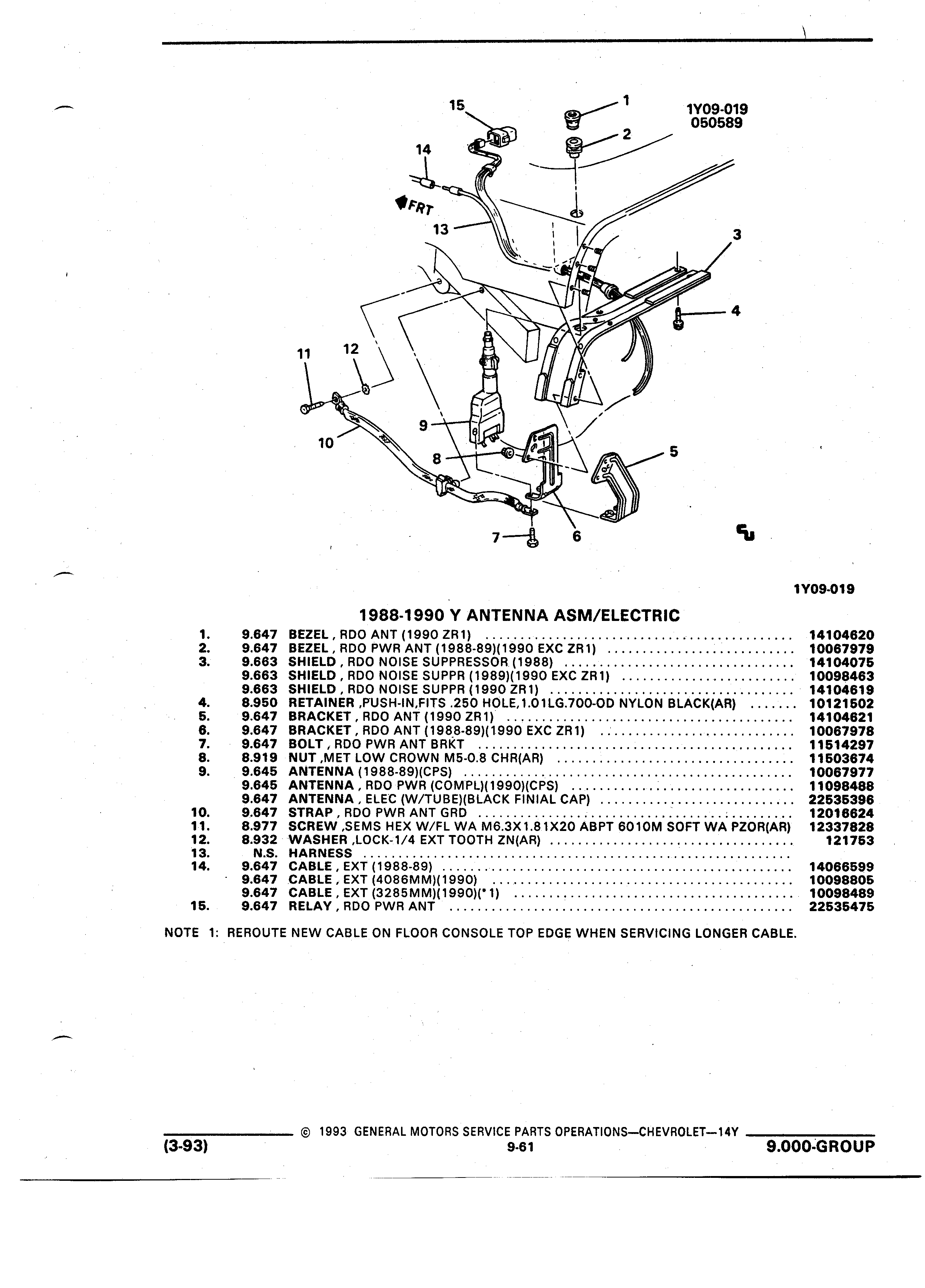 15
1
1Y09-019
050589
2
14
FRT
13
3
4
11
12
9
10
8
5
7
6

1Y09-019

1988-1990 Y ANTENNA ASM/ELECTRIC

| | | | |
|---|---|---|---|
| 1. | 9.647 | BEZEL , RDO ANT (1990 ZR1) | 14104620 |
| 2. | 9.647 | BEZEL , RDO PWR ANT (1988-89)(1990 EXC ZR1) | 10067979 |
| 3. | 9.663 | SHIELD , RDO NOISE SUPPRESSOR (1988) | 14104075 |
| | 9.663 | SHIELD , RDO NOISE SUPPR (1989)(1990 EXC ZR1) | 10098463 |
| | 9.663 | SHIELD , RDO NOISE SUPPR (1990 ZR1) | 14104619 |
| 4. | 8.950 | RETAINER ,PUSH-IN,FITS .250 HOLE,1.01LG.700-OD NYLON BLACK(AR) | 10121502 |
| 5. | 9.647 | BRACKET , RDO ANT (1990 ZR1) | 14104621 |
| 6. | 9.647 | BRACKET , RDO ANT (1988-89)(1990 EXC ZR1) | 10067978 |
| 7. | 9.647 | BOLT , RDO PWR ANT BRKT | 11514297 |
| 8. | 8.919 | NUT ,MET LOW CROWN M5-0.8 CHR(AR) | 11503674 |
| 9. | 9.645 | ANTENNA (1988-89)(CPS) | 10067977 |
| | 9.645 | ANTENNA , RDO PWR (COMPL)(1990)(CPS) | 11098488 |
| | 9.647 | ANTENNA , ELEC (W/TUBE)(BLACK FINIAL CAP) | 22535396 |
| 10. | 9.647 | STRAP , RDO PWR ANT GRD | 12016624 |
| 11. | 8.977 | SCREW ,SEMS HEX W/FL WA M6.3X1.81X20 ABPT 6010M SOFT WA PZOR(AR) | 12337828 |
| 12. | 8.932 | WASHER ,LOCK-1/4 EXT TOOTH ZN(AR) | 121753 |
| 13. | N.S. | HARNESS | |
| 14. | 9.647 | CABLE , EXT (1988-89) | 14066599 |
| | 9.647 | CABLE , EXT (4086MM)(1990) | 10098805 |
| | 9.647 | CABLE , EXT (3285MM)(1990)(*1) | 10098489 |
| 15. | 9.647 | RELAY , RDO PWR ANT | 22535475 |

NOTE 1: REROUTE NEW CABLE ON FLOOR CONSOLE TOP EDGE WHEN SERVICING LONGER CABLE.

© 1993 GENERAL MOTORS SERVICE PARTS OPERATIONS—CHEVROLET—14Y
(3-93) 9-61 9.000-GROUP